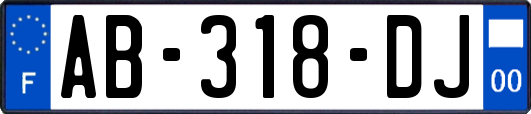 F

AB-318-DJ

00